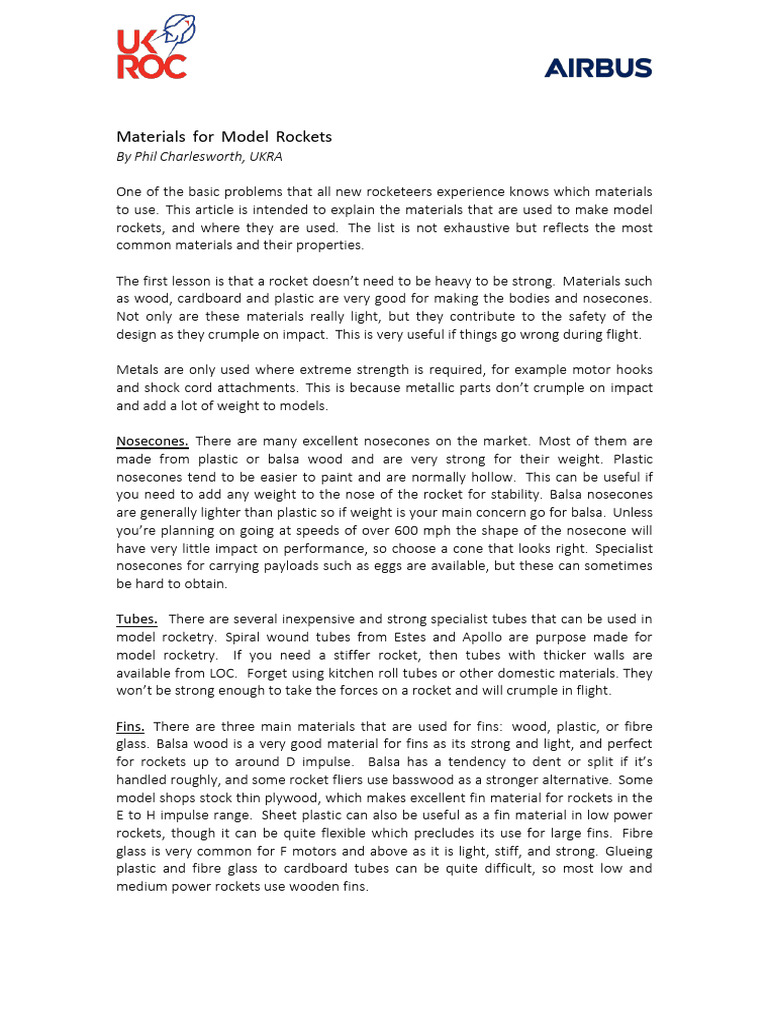 UK ROC

AIRBUS

Materials for Model Rockets
By Phil Charlesworth, UKRA

One of the basic problems that all new rocketeers experience knows which materials to use. This article is intended to explain the materials that are used to make model rockets, and where they are used. The list is not exhaustive but reflects the most common materials and their properties.

The first lesson is that a rocket doesn't need to be heavy to be strong. Materials such as wood, cardboard and plastic are very good for making the bodies and nosecones. Not only are these materials really light, but they contribute to the safety of the design as they crumple on impact. This is very useful if things go wrong during flight.

Metals are only used where extreme strength is required, for example motor hooks and shock cord attachments. This is because metallic parts don't crumple on impact and add a lot of weight to models.

Nosecones. There are many excellent nosecones on the market. Most of them are made from plastic or balsa wood and are very strong for their weight. Plastic nosecones tend to be easier to paint and are normally hollow. This can be useful if you need to add any weight to the nose of the rocket for stability. Balsa nosecones are generally lighter than plastic so if weight is your main concern go for balsa. Unless you're planning on going at speeds of over 600 mph the shape of the nosecone will have very little impact on performance, so choose a cone that looks right. Specialist nosecones for carrying payloads such as eggs are available, but these can sometimes be hard to obtain.

Tubes. There are several inexpensive and strong specialist tubes that can be used in model rocketry. Spiral wound tubes from Estes and Apollo are purpose made for model rocketry. If you need a stiffer rocket, then tubes with thicker walls are available from LOC. Forget using kitchen roll tubes or other domestic materials. They won't be strong enough to take the forces on a rocket and will crumple in flight.

Fins. There are three main materials that are used for fins: wood, plastic, or fibre glass. Balsa wood is a very good material for fins as its strong and light, and perfect for rockets up to around D impulse. Balsa has a tendency to dent or split if it's handled roughly, and some rocket fliers use basswood as a stronger alternative. Some model shops stock thin plywood, which makes excellent fin material for rockets in the E to H impulse range. Sheet plastic can also be useful as a fin material in low power rockets, though it can be quite flexible which precludes its use for large fins. Fibre glass is very common for F motors and above as it is light, stiff, and strong. Glueing plastic and fibre glass to cardboard tubes can be quite difficult, so most low and medium power rockets use wooden fins.